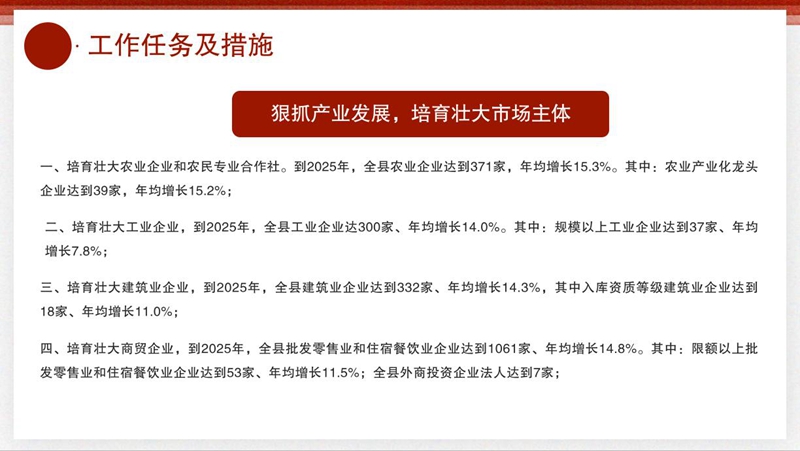 · 工作任务及措施

狠抓产业发展，培育壮大市场主体

一、培育壮大农业企业和农民专业合作社。到2025年，全县农业企业达到371家，年均增长15.3%。其中：农业产业化龙头企业达到39家，年均增长15.2%；

二、培育壮大工业企业，到2025年，全县工业企业达300家、年均增长14.0%。其中：规模以上工业企业达到37家、年均增长7.8%；

三、培育壮大建筑业企业，到2025年，全县建筑业企业达到332家、年均增长14.3%，其中入库资质等级建筑业企业达到18家、年均增长11.0%；

四、培育壮大商贸企业，到2025年，全县批发零售业和住宿餐饮业企业达到1061家、年均增长14.8%。其中：限额以上批发零售业和住宿餐饮业企业达到53家、年均增长11.5%；全县外商投资企业法人达到7家；